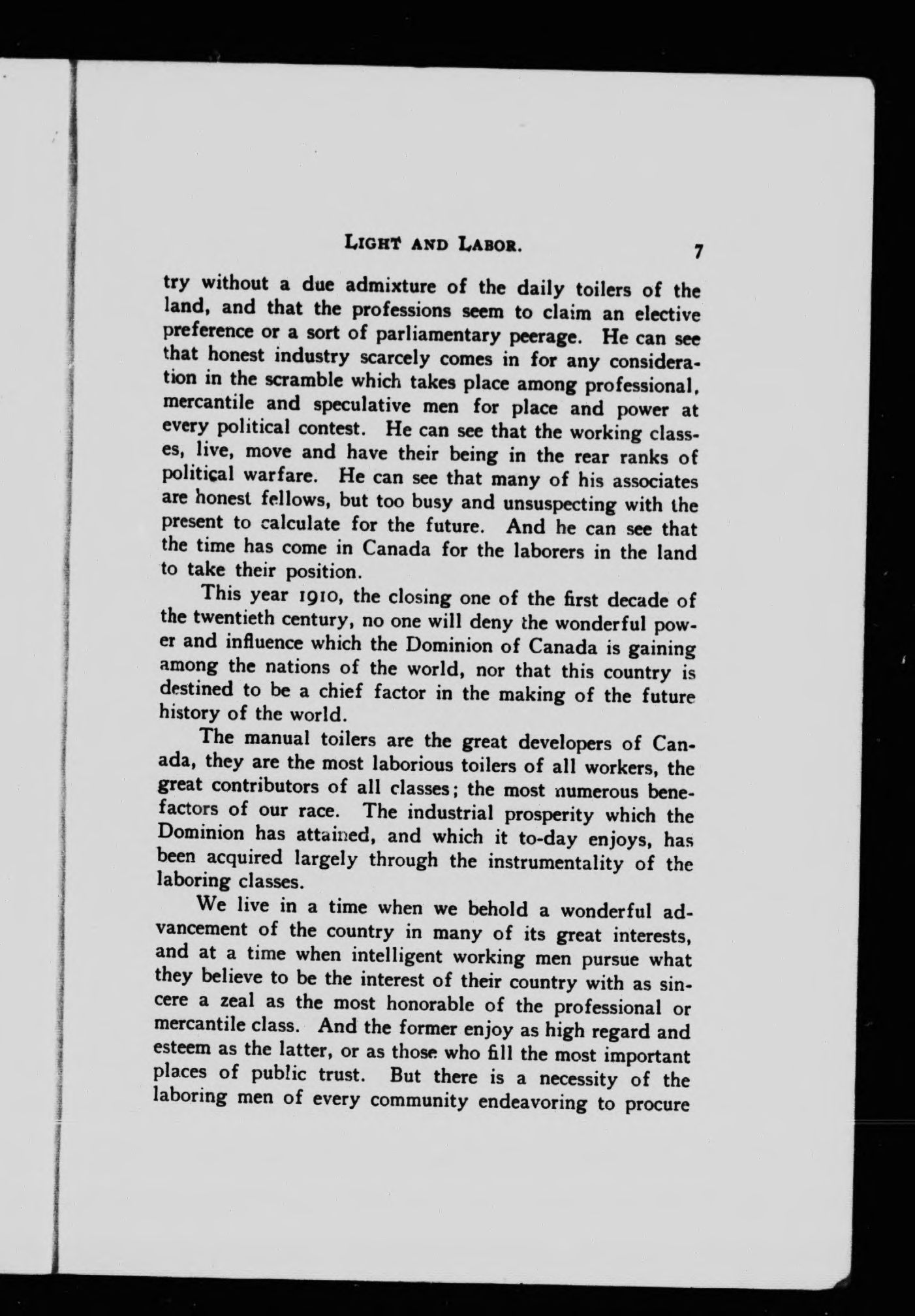 LIGHT AND LABOR. 7

try without a due admixture of the daily toilers of the land, and that the professions seem to claim an elective preference or a sort of parliamentary peerage. He can see that honest industry scarcely comes in for any consideration in the scramble which takes place among professional, mercantile and speculative men for place and power at every political contest. He can see that the working classes, live, move and have their being in the rear ranks of political warfare. He can see that many of his associates are honest fellows, but too busy and unsuspecting with the present to calculate for the future. And he can see that the time has come in Canada for the laborers in the land to take their position.

This year 1910, the closing one of the first decade of the twentieth century, no one will deny the wonderful power and influence which the Dominion of Canada is gaining among the nations of the world, nor that this country is destined to be a chief factor in the making of the future history of the world.

The manual toilers are the great developers of Canada, they are the most laborious toilers of all workers, the great contributors of all classes; the most numerous benefactors of our race. The industrial prosperity which the Dominion has attained, and which it to-day enjoys, has been acquired largely through the instrumentality of the laboring classes.

We live in a time when we behold a wonderful advancement of the country in many of its great interests, and at a time when intelligent working men pursue what they believe to be the interest of their country with as sincere a zeal as the most honorable of the professional or mercantile class. And the former enjoy as high regard and esteem as the latter, or as those who fill the most important places of public trust. But there is a necessity of the laboring men of every community endeavoring to procure